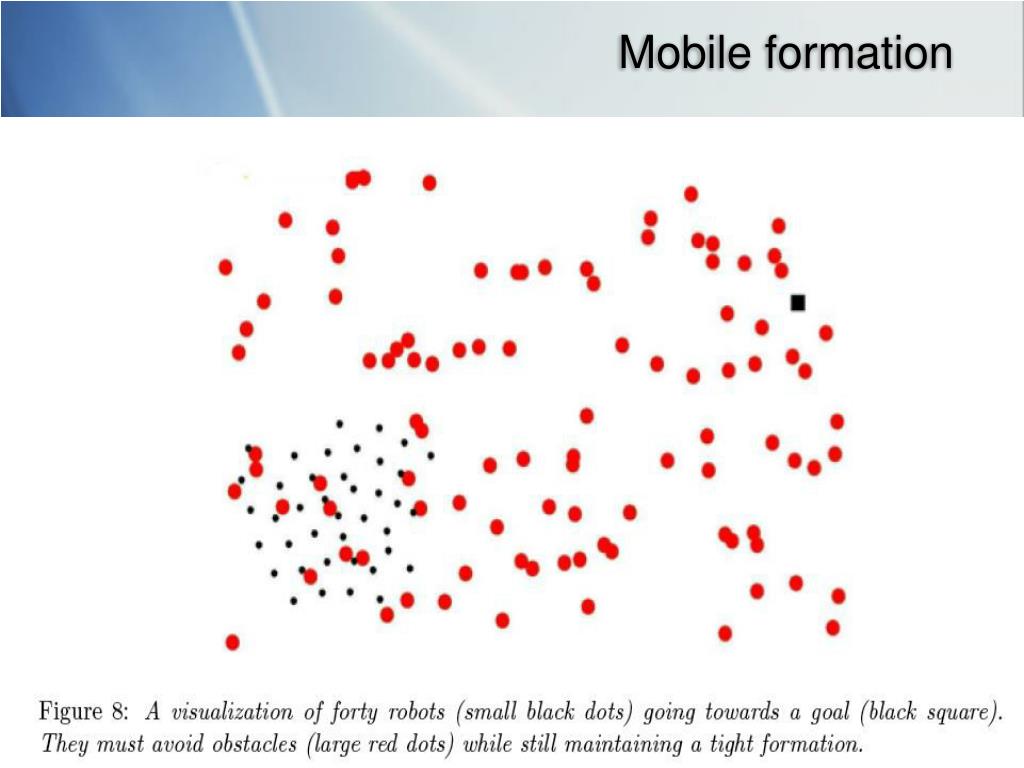 Mobile formation

Figure 8: A visualization of forty robots (small black dots) going towards a goal (black square). They must avoid obstacles (large red dots) while still maintaining a tight formation.